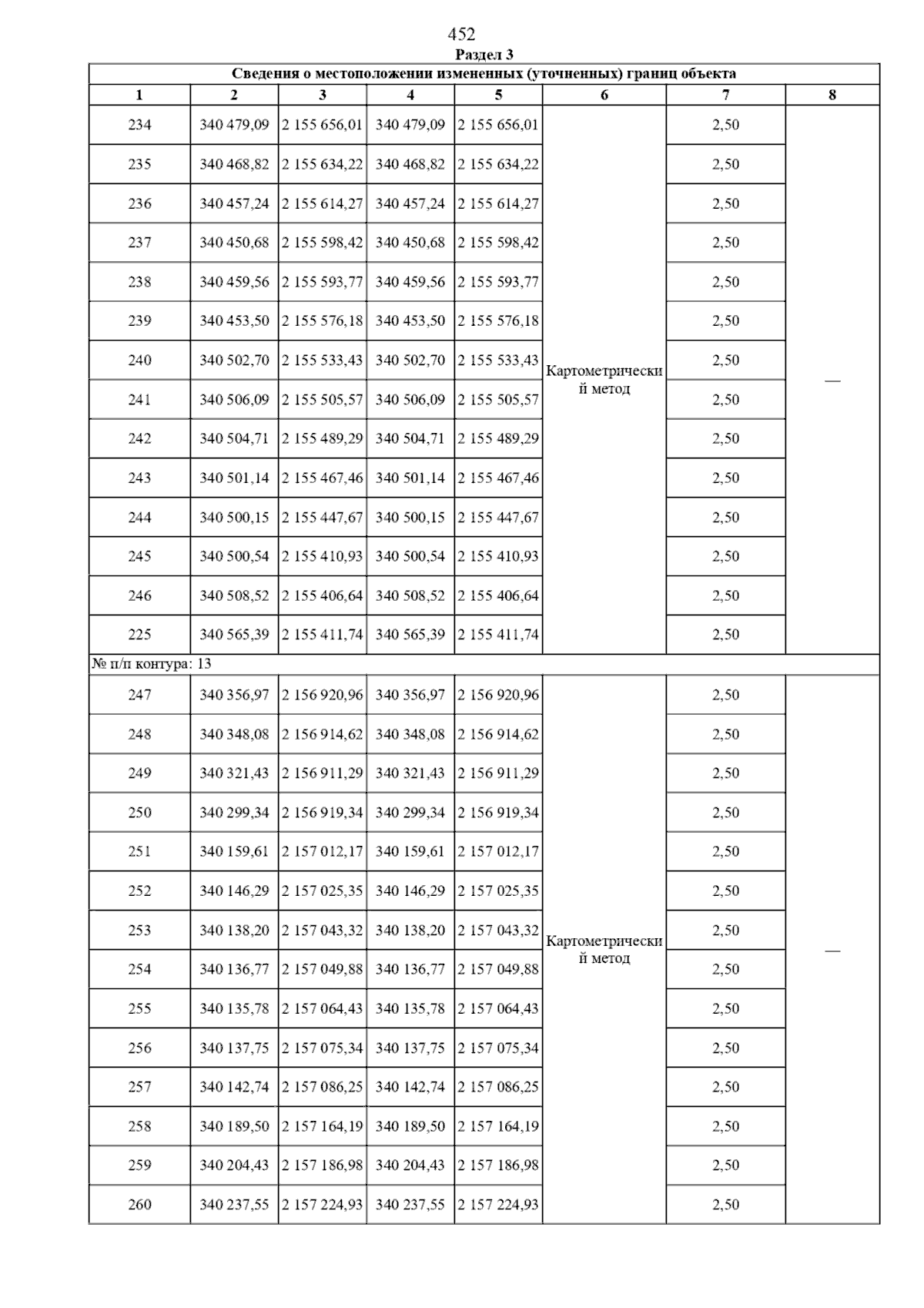 452

Раздел 3

Сведения о местоположении измененных (уточненных) границ объекта

| 1 | 2 | 3 | 4 | 5 | 6 | 7 | 8 |
|---|---|---|---|---|---|---|---|
| 234 | 340 479,09 | 2 155 656,01 | 340 479,09 | 2 155 656,01 | Картометрический метод | 2,50 | — |
| 235 | 340 468,82 | 2 155 634,22 | 340 468,82 | 2 155 634,22 | | 2,50 | |
| 236 | 340 457,24 | 2 155 614,27 | 340 457,24 | 2 155 614,27 | | 2,50 | |
| 237 | 340 450,68 | 2 155 598,42 | 340 450,68 | 2 155 598,42 | | 2,50 | |
| 238 | 340 459,56 | 2 155 593,77 | 340 459,56 | 2 155 593,77 | | 2,50 | |
| 239 | 340 453,50 | 2 155 576,18 | 340 453,50 | 2 155 576,18 | | 2,50 | |
| 240 | 340 502,70 | 2 155 533,43 | 340 502,70 | 2 155 533,43 | | 2,50 | |
| 241 | 340 506,09 | 2 155 505,57 | 340 506,09 | 2 155 505,57 | | 2,50 | |
| 242 | 340 504,71 | 2 155 489,29 | 340 504,71 | 2 155 489,29 | | 2,50 | |
| 243 | 340 501,14 | 2 155 467,46 | 340 501,14 | 2 155 467,46 | | 2,50 | |
| 244 | 340 500,15 | 2 155 447,67 | 340 500,15 | 2 155 447,67 | | 2,50 | |
| 245 | 340 500,54 | 2 155 410,93 | 340 500,54 | 2 155 410,93 | | 2,50 | |
| 246 | 340 508,52 | 2 155 406,64 | 340 508,52 | 2 155 406,64 | | 2,50 | |
| 225 | 340 565,39 | 2 155 411,74 | 340 565,39 | 2 155 411,74 | | 2,50 | |
| № п/п контура: 13 | | | | | | | |
| 247 | 340 356,97 | 2 156 920,96 | 340 356,97 | 2 156 920,96 | Картометрический метод | 2,50 | — |
| 248 | 340 348,08 | 2 156 914,62 | 340 348,08 | 2 156 914,62 | | 2,50 | |
| 249 | 340 321,43 | 2 156 911,29 | 340 321,43 | 2 156 911,29 | | 2,50 | |
| 250 | 340 299,34 | 2 156 919,34 | 340 299,34 | 2 156 919,34 | | 2,50 | |
| 251 | 340 159,61 | 2 157 012,17 | 340 159,61 | 2 157 012,17 | | 2,50 | |
| 252 | 340 146,29 | 2 157 025,35 | 340 146,29 | 2 157 025,35 | | 2,50 | |
| 253 | 340 138,20 | 2 157 043,32 | 340 138,20 | 2 157 043,32 | | 2,50 | |
| 254 | 340 136,77 | 2 157 049,88 | 340 136,77 | 2 157 049,88 | | 2,50 | |
| 255 | 340 135,78 | 2 157 064,43 | 340 135,78 | 2 157 064,43 | | 2,50 | |
| 256 | 340 137,75 | 2 157 075,34 | 340 137,75 | 2 157 075,34 | | 2,50 | |
| 257 | 340 142,74 | 2 157 086,25 | 340 142,74 | 2 157 086,25 | | 2,50 | |
| 258 | 340 189,50 | 2 157 164,19 | 340 189,50 | 2 157 164,19 | | 2,50 | |
| 259 | 340 204,43 | 2 157 186,98 | 340 204,43 | 2 157 186,98 | | 2,50 | |
| 260 | 340 237,55 | 2 157 224,93 | 340 237,55 | 2 157 224,93 | | 2,50 | |